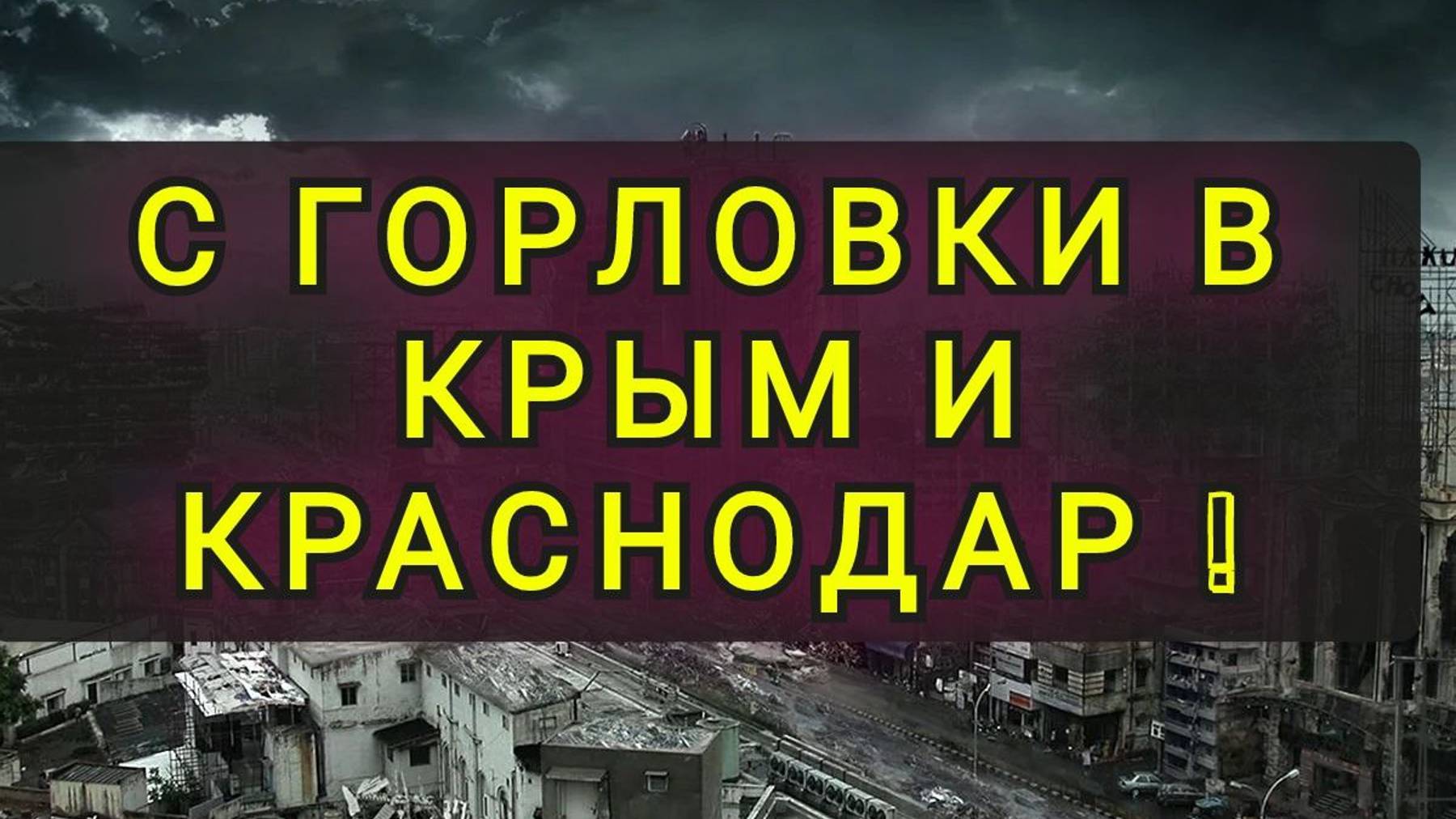 С ГОРЛОВКИ В КРЫМ И КРАСНОДАР !